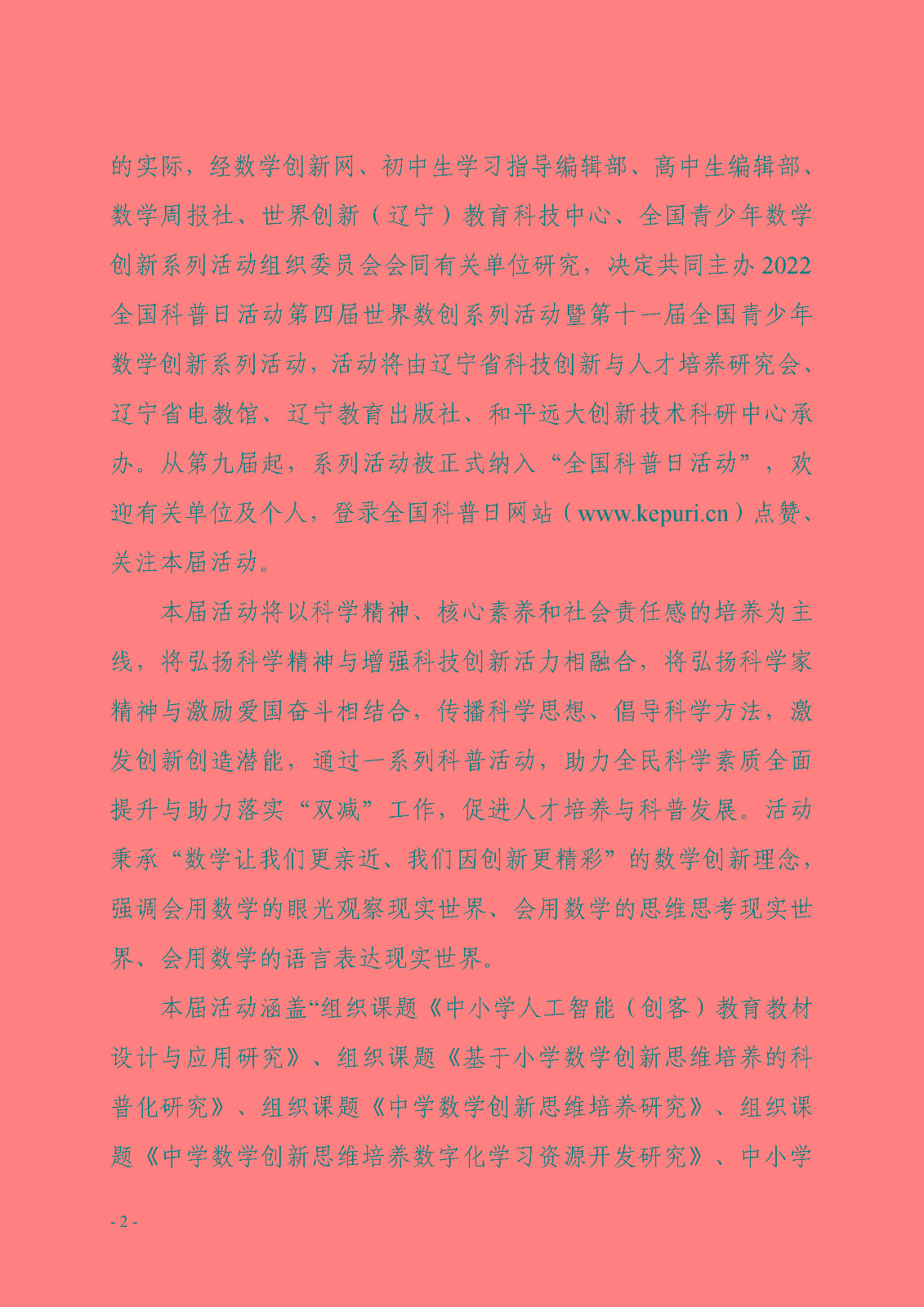 的实际，经数学创新网、初中生学习指导编辑部、高中生编辑部、数学周报社、世界创新（辽宁）教育科技中心、全国青少年数学创新系列活动组织委员会会同有关单位研究，决定共同主办2022全国科普日活动第四届世界数创系列活动暨第十一届全国青少年数学创新系列活动，活动将由辽宁省科技创新与人才培养研究会、辽宁省电教馆、辽宁教育出版社、和平远大创新技术科研中心承办。从第九届起，系列活动被正式纳入“全国科普日活动”，欢迎有关单位及个人，登录全国科普日网站（www.kepuri.cn）点赞、关注本届活动。

本届活动将以科学精神、核心素养和社会责任感的培养为主线，将弘扬科学精神与增强科技创新活力相融合，将弘扬科学家精神与激励爱国奋斗相结合，传播科学思想、倡导科学方法，激发创新创造潜能，通过一系列科普活动，助力全民科学素质全面提升与助力落实“双减”工作，促进人才培养与科普发展。活动秉承“数学让我们更亲近、我们因创新更精彩”的数学创新理念，强调会用数学的眼光观察现实世界、会用数学的思维思考现实世界、会用数学的语言表达现实世界。

本届活动涵盖“组织课题《中小学人工智能（创客）教育教材设计与应用研究》、组织课题《基于小学数学创新思维培养的科普化研究》、组织课题《中学数学创新思维培养研究》、组织课题《中学数学创新思维培养数字化学习资源开发研究》、中小学

- 2 -